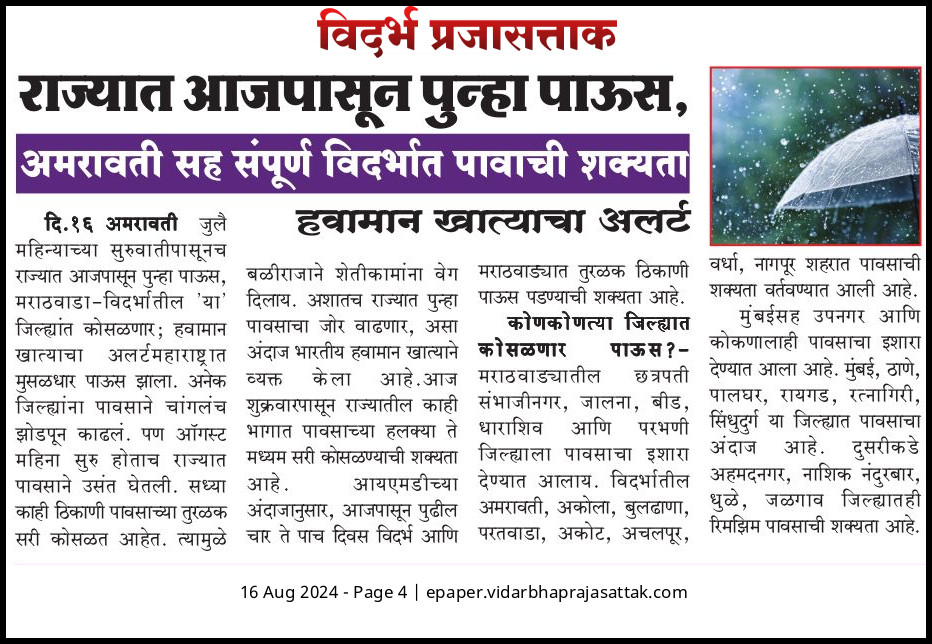 विदर्भ प्रजासत्ताक

राज्यात आजपासून पुन्हा पाऊस,

अमरावती सह संपूर्ण विदर्भात पावाची शक्यता

हवामान खात्याचा अलर्ट

दि.१६ अमरावती जुलै महिन्याच्या सुरुवातीपासूनच राज्यात आजपासून पुन्हा पाऊस, मराठवाडा-विदर्भातील 'या' जिल्ह्यांत कोसळणार; हवामान खात्याचा अलर्टमहाराष्ट्रात मुसळधार पाऊस झाला. अनेक जिल्ह्यांना पावसाने चांगलंच झोडपून काढलं. पण ऑगस्ट महिना सुरु होताच राज्यात पावसाने उसंत घेतली. सध्या काही ठिकाणी पावसाच्या तुरळक सरी कोसळत आहेत. त्यामुळे बळीराजाने शेतीकामांना वेग दिलाय. अशातच राज्यात पुन्हा पावसाचा जोर वाढणार, असा अंदाज भारतीय हवामान खात्याने व्यक्त केला आहे.आज शुक्रवारपासून राज्यातील काही भागात पावसाच्या हलक्या ते मध्यम सरी कोसळण्याची शक्यता आहे. आयएमडीच्या अंदाजानुसार, आजपासून पुढील चार ते पाच दिवस विदर्भ आणि मराठवाड्यात तुरळक ठिकाणी पाऊस पडण्याची शक्यता आहे.

कोणकोणत्या जिल्ह्यात कोसळणार पाऊस?- मराठवाड्यातील छत्रपती संभाजीनगर, जालना, बीड, धाराशिव आणि परभणी जिल्ह्याला पावसाचा इशारा देण्यात आलाय. विदर्भातील अमरावती, अकोला, बुलढाणा, परतवाडा, अकोट, अचलपूर, वर्धा, नागपूर शहरात पावसाची शक्यता वर्तवण्यात आली आहे.

मुंबईसह उपनगर आणि कोकणालाही पावसाचा इशारा देण्यात आला आहे. मुंबई, ठाणे, पालघर, रायगड, रत्नागिरी, सिंधुदुर्ग या जिल्ह्यात पावसाचा अंदाज आहे. दुसरीकडे अहमदनगर, नाशिक नंदुरबार, धुळे, जळगाव जिल्ह्यातही रिमझिम पावसाची शक्यता आहे.

16 Aug 2024 - Page 4 | epaper.vidarbhaprajasattak.com